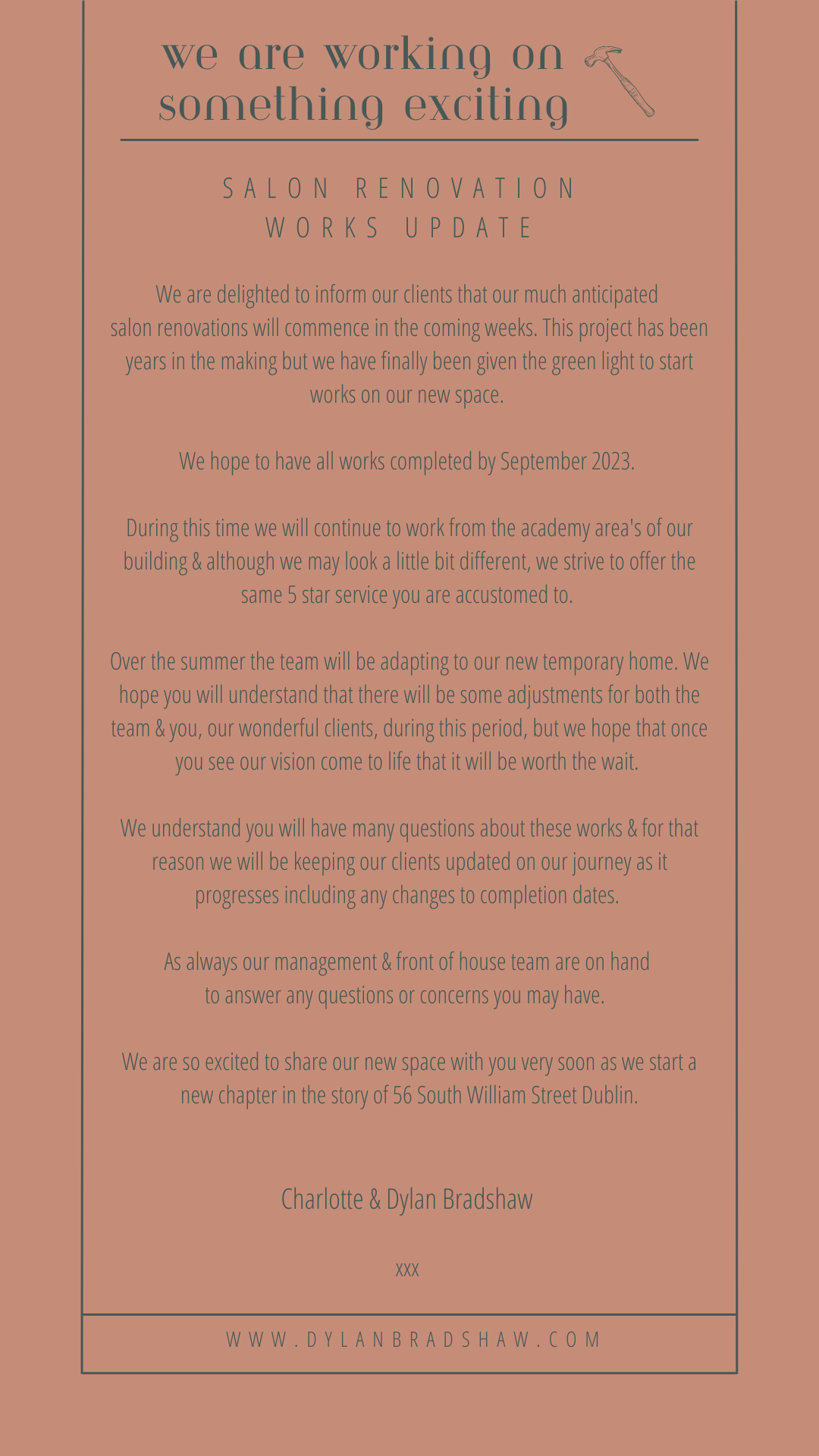 we are working on something exciting

SALON RENOVATION WORKS UPDATE

We are delighted to inform our clients that our much anticipated salon renovations will commence in the coming weeks. This project has been years in the making but we have finally been given the green light to start works on our new space.

We hope to have all works completed by September 2023.

During this time we will continue to work from the academy area's of our building & although we may look a little bit different, we strive to offer the same 5 star service you are accustomed to.

Over the summer the team will be adapting to our new temporary home. We hope you will understand that there will be some adjustments for both the team & you, our wonderful clients, during this period, but we hope that once you see our vision come to life that it will be worth the wait.

We understand you will have many questions about these works & for that reason we will be keeping our clients updated on our journey as it progresses including any changes to completion dates.

As always our management & front of house team are on hand to answer any questions or concerns you may have.

We are so excited to share our new space with you very soon as we start a new chapter in the story of 56 South William Street Dublin.

Charlotte & Dylan Bradshaw

xxx

WWW.DYLANBRADSHAW.COM